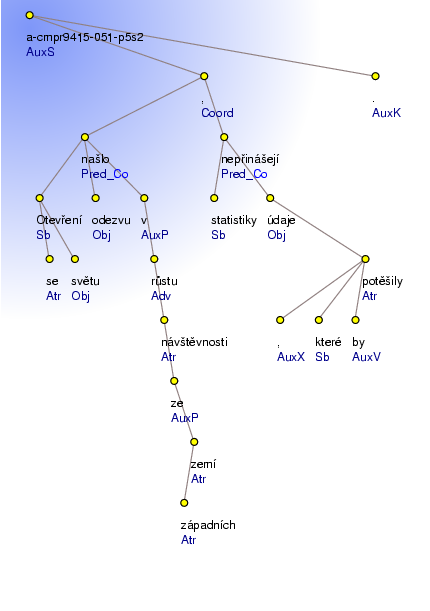 a-cmpr9415-051-p5s2
AuxS

,
Coord

.
AuxK

našlo
Pred_Co

nepřinášejí
Pred_Co

Otevření
Sb

odezvu
Obj

v
AuxP

statistiky
Sb

údaje
Obj

se
Atr

světu
Obj

růstu
Adv

potěšily
Atr

návštěvnosti
Atr

,
AuxX

které
Sb

by
AuxV

ze
AuxP

zemí
Atr

západních
Atr